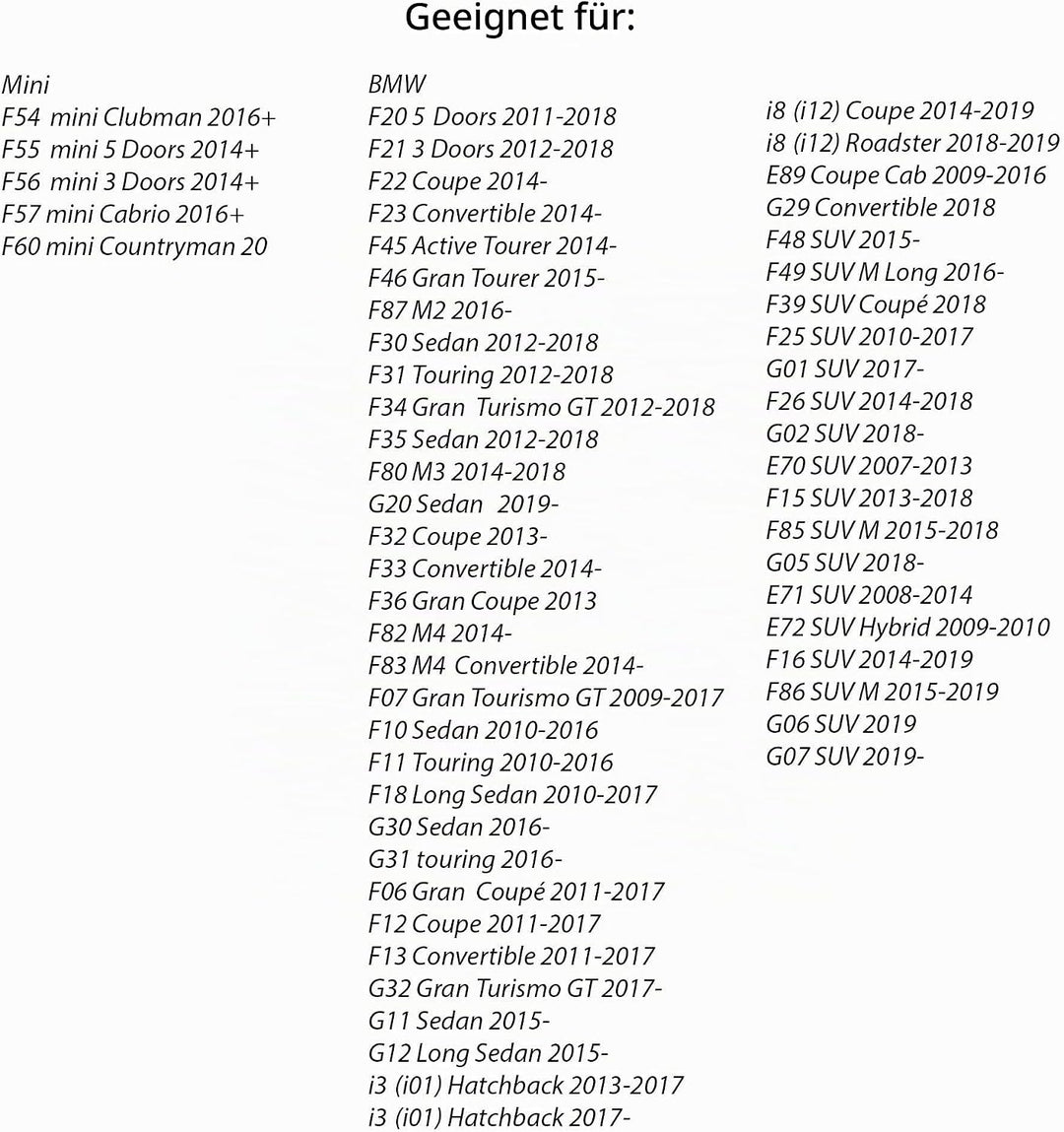 Geeignet für:

Mini
F54 mini Clubman 2016+
F55 mini 5 Doors 2014+
F56 mini 3 Doors 2014+
F57 mini Cabrio 2016+
F60 mini Countryman 20

BMW
F20 5 Doors 2011-2018
F21 3 Doors 2012-2018
F22 Coupe 2014-
F23 Convertible 2014-
F45 Active Tourer 2014-
F46 Gran Tourer 2015-
F87 M2 2016-
F30 Sedan 2012-2018
F31 Touring 2012-2018
F34 Gran Turismo GT 2012-2018
F35 Sedan 2012-2018
F80 M3 2014-2018
G20 Sedan 2019-
F32 Coupe 2013-
F33 Convertible 2014-
F36 Gran Coupe 2013
F82 M4 2014-
F83 M4 Convertible 2014-
F07 Gran Tourismo GT 2009-2017
F10 Sedan 2010-2016
F11 Touring 2010-2016
F18 Long Sedan 2010-2017
G30 Sedan 2016-
G31 touring 2016-
F06 Gran Coupé 2011-2017
F12 Coupe 2011-2017
F13 Convertible 2011-2017
G32 Gran Turismo GT 2017-
G11 Sedan 2015-
G12 Long Sedan 2015-
i3 (i01) Hatchback 2013-2017
i3 (i01) Hatchback 2017-

i8 (i12) Coupe 2014-2019
i8 (i12) Roadster 2018-2019
E89 Coupe Cab 2009-2016
G29 Convertible 2018
F48 SUV 2015-
F49 SUV M Long 2016-
F39 SUV Coupé 2018
F25 SUV 2010-2017
G01 SUV 2017-
F26 SUV 2014-2018
G02 SUV 2018-
E70 SUV 2007-2013
F15 SUV 2013-2018
F85 SUV M 2015-2018
G05 SUV 2018-
E71 SUV 2008-2014
E72 SUV Hybrid 2009-2010
F16 SUV 2014-2019
F86 SUV M 2015-2019
G06 SUV 2019
G07 SUV 2019-